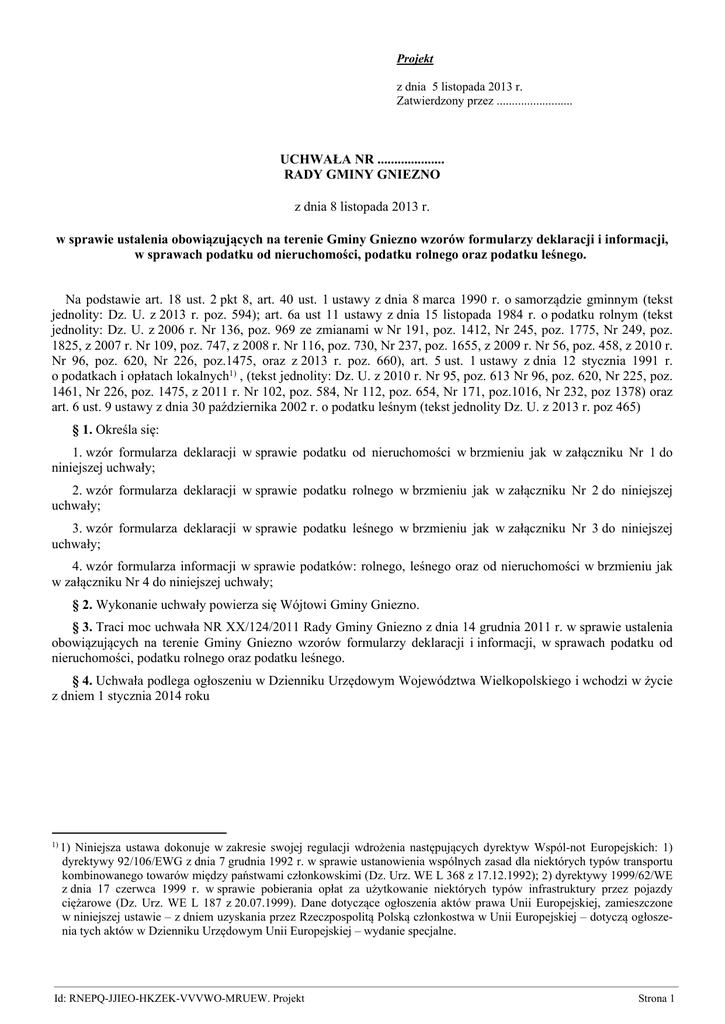 Projekt

z dnia 5 listopada 2013 r.
Zatwierdzony przez .........................

UCHWAŁA NR ....................
RADY GMINY GNIEZNO

z dnia 8 listopada 2013 r.

w sprawie ustalenia obowiązujących na terenie Gminy Gniezno wzorów formularzy deklaracji i informacji, w sprawach podatku od nieruchomości, podatku rolnego oraz podatku leśnego.

Na podstawie art. 18 ust. 2 pkt 8, art. 40 ust. 1 ustawy z dnia 8 marca 1990 r. o samorządzie gminnym (tekst jednolity: Dz. U. z 2013 r. poz. 594); art. 6a ust 11 ustawy z dnia 15 listopada 1984 r. o podatku rolnym (tekst jednolity: Dz. U. z 2006 r. Nr 136, poz. 969 ze zmianami w Nr 191, poz. 1412, Nr 245, poz. 1775, Nr 249, poz. 1825, z 2007 r. Nr 109, poz. 747, z 2008 r. Nr 116, poz. 730, Nr 237, poz. 1655, z 2009 r. Nr 56, poz. 458, z 2010 r. Nr 96, poz. 620, Nr 226, poz.1475, oraz z 2013 r. poz. 660), art. 5 ust. 1 ustawy z dnia 12 stycznia 1991 r. o podatkach i opłatach lokalnych$^{1)}$ , (tekst jednolity: Dz. U. z 2010 r. Nr 95, poz. 613 Nr 96, poz. 620, Nr 225, poz. 1461, Nr 226, poz. 1475, z 2011 r. Nr 102, poz. 584, Nr 112, poz. 654, Nr 171, poz.1016, Nr 232, poz 1378) oraz art. 6 ust. 9 ustawy z dnia 30 października 2002 r. o podatku leśnym (tekst jednolity Dz. U. z 2013 r. poz 465)

§ 1. Określa się:

1. wzór formularza deklaracji w sprawie podatku od nieruchomości w brzmieniu jak w załączniku Nr 1 do niniejszej uchwały;

2. wzór formularza deklaracji w sprawie podatku rolnego w brzmieniu jak w załączniku Nr 2 do niniejszej uchwały;

3. wzór formularza deklaracji w sprawie podatku leśnego w brzmieniu jak w załączniku Nr 3 do niniejszej uchwały;

4. wzór formularza informacji w sprawie podatków: rolnego, leśnego oraz od nieruchomości w brzmieniu jak w załączniku Nr 4 do niniejszej uchwały;

§ 2. Wykonanie uchwały powierza się Wójtowi Gminy Gniezno.

§ 3. Traci moc uchwała NR XX/124/2011 Rady Gminy Gniezno z dnia 14 grudnia 2011 r. w sprawie ustalenia obowiązujących na terenie Gminy Gniezno wzorów formularzy deklaracji i informacji, w sprawach podatku od nieruchomości, podatku rolnego oraz podatku leśnego.

§ 4. Uchwała podlega ogłoszeniu w Dzienniku Urzędowym Województwa Wielkopolskiego i wchodzi w życie z dniem 1 stycznia 2014 roku

$^{1)}$ 1) Niniejsza ustawa dokonuje w zakresie swojej regulacji wdrożenia następujących dyrektyw Wspól-not Europejskich: 1) dyrektywy 92/106/EWG z dnia 7 grudnia 1992 r. w sprawie ustanowienia wspólnych zasad dla niektórych typów transportu kombinowanego towarów między państwami członkowskimi (Dz. Urz. WE L 368 z 17.12.1992); 2) dyrektywy 1999/62/WE z dnia 17 czerwca 1999 r. w sprawie pobierania opłat za użytkowanie niektórych typów infrastruktury przez pojazdy ciężarowe (Dz. Urz. WE L 187 z 20.07.1999). Dane dotyczące ogłoszenia aktów prawa Unii Europejskiej, zamieszczone w niniejszej ustawie – z dniem uzyskania przez Rzeczpospolitą Polską członkostwa w Unii Europejskiej – dotyczą ogłoszenia tych aktów w Dzienniku Urzędowym Unii Europejskiej – wydanie specjalne.

Id: RNEPQ-JJIEO-HKZEK-VVVWO-MRUEW. Projekt

Strona 1